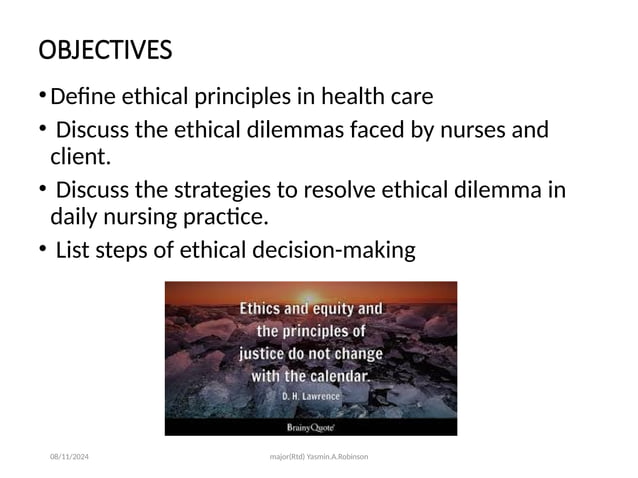 OBJECTIVES

• Define ethical principles in health care

• Discuss the ethical dilemmas faced by nurses and client.

• Discuss the strategies to resolve ethical dilemma in daily nursing practice.

• List steps of ethical decision-making

Ethics and equity and the principles of justice do not change with the calendar.

D. H. Lawrence

BrainyQuote

08/11/2024

major(Rtd) Yasmin.A.Robinson